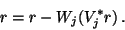 $r = r - W_j(V_j^* r)\,.$